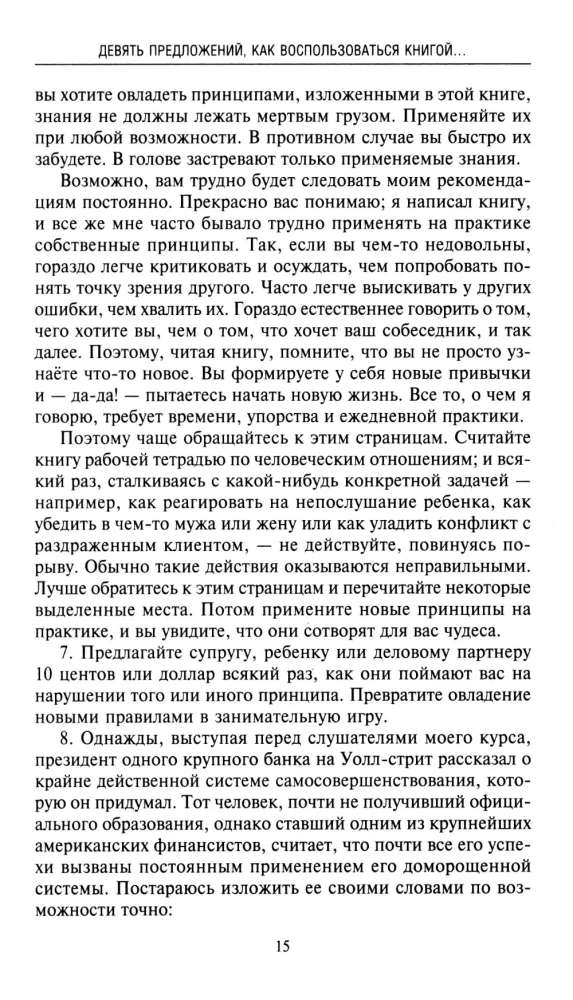 ДЕВЯТЬ ПРЕДЛОЖЕНИЙ, КАК ВОСПОЛЬЗОВАТЬСЯ КНИГОЙ...

вы хотите овладеть принципами, изложенными в этой книге, знания не должны лежать мертвым грузом. Применяйте их при любой возможности. В противном случае вы быстро их забудете. В голове застревают только применяемые знания.

Возможно, вам трудно будет следовать моим рекомендациям постоянно. Прекрасно вас понимаю; я написал книгу, и все же мне часто бывало трудно применять на практике собственные принципы. Так, если вы чем-то недовольны, гораздо легче критиковать и осуждать, чем попробовать понять точку зрения другого. Часто легче выискивать у других ошибки, чем хвалить их. Гораздо естественнее говорить о том, чего хотите вы, чем о том, что хочет ваш собеседник, и так далее. Поэтому, читая книгу, помните, что вы не просто узнаёте что-то новое. Вы формируете у себя новые привычки и — да-да! — пытаетесь начать новую жизнь. Все то, о чем я говорю, требует времени, упорства и ежедневной практики.

Поэтому чаще обращайтесь к этим страницам. Считайте книгу рабочей тетрадью по человеческим отношениям; и всякий раз, сталкиваясь с какой-нибудь конкретной задачей — например, как реагировать на непослушание ребенка, как убедить в чем-то мужа или жену или как уладить конфликт с раздраженным клиентом, — не действуйте, повинуясь порыву. Обычно такие действия оказываются неправильными. Лучше обратитесь к этим страницам и перечитайте некоторые выделенные места. Потом примените новые принципы на практике, и вы увидите, что они сотворят для вас чудеса.

7. Предлагайте супругу, ребенку или деловому партнеру 10 центов или доллар всякий раз, как они поймают вас на нарушении того или иного принципа. Превратите овладение новыми правилами в занимательную игру.

8. Однажды, выступая перед слушателями моего курса, президент одного крупного банка на Уолл-стрит рассказал о крайне действенной системе самосовершенствования, которую он придумал. Тот человек, почти не получивший официального образования, однако ставший одним из крупнейших американских финансистов, считает, что почти все его успехи вызваны постоянным применением его доморощенной системы. Постараюсь изложить ее своими словами по возможности точно:

15